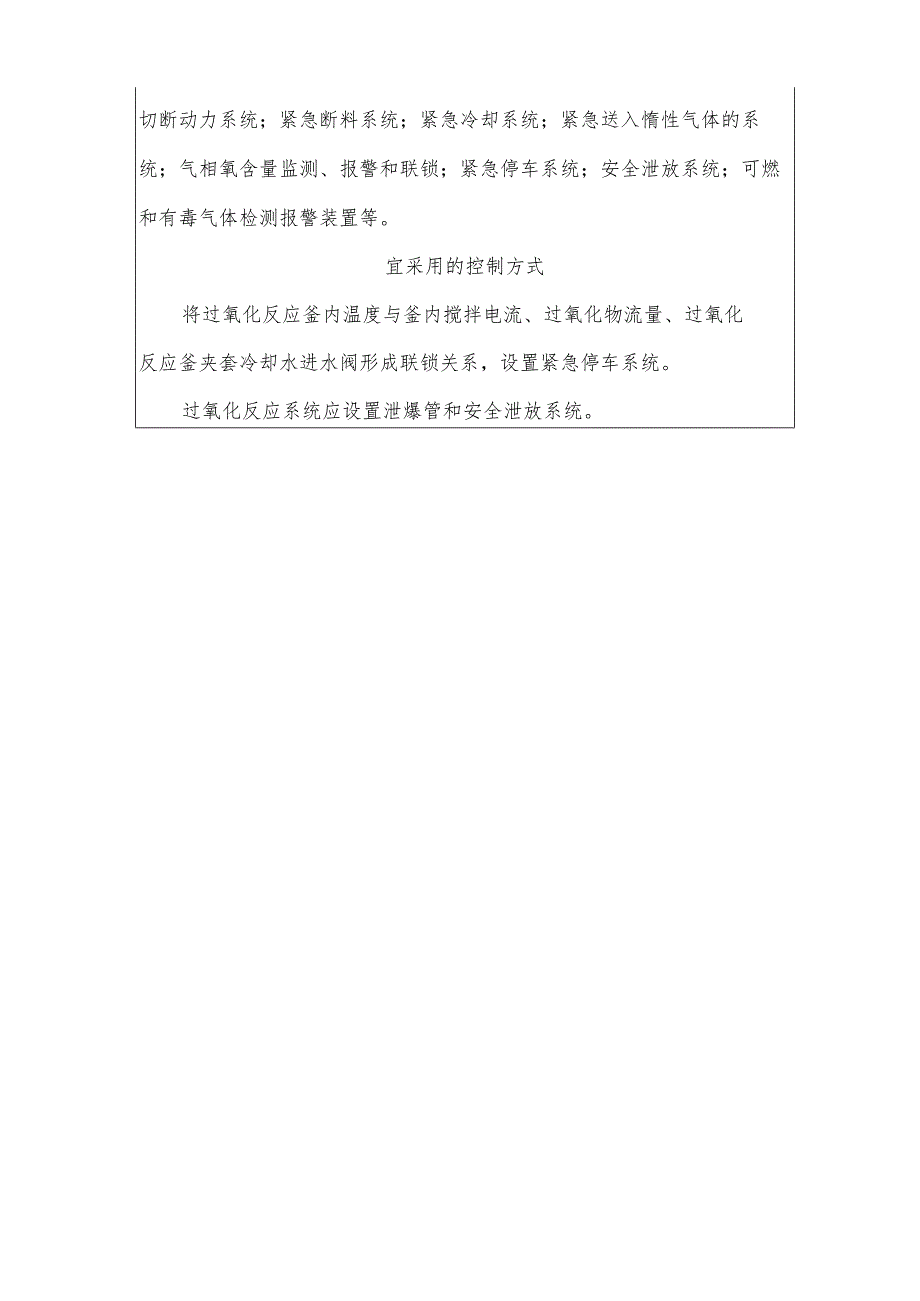 切断动力系统；紧急断料系统；紧急冷却系统；紧急送入惰性气体的系统；气相氧含量监测、报警和联锁；紧急停车系统；安全泄放系统；可燃和有毒气体检测报警装置等。

宜采用的控制方式

将过氧化反应釜内温度与釜内搅拌电流、过氧化物流量、过氧化反应釜夹套冷却水进水阀形成联锁关系，设置紧急停车系统。

过氧化反应系统应设置泄爆管和安全泄放系统。